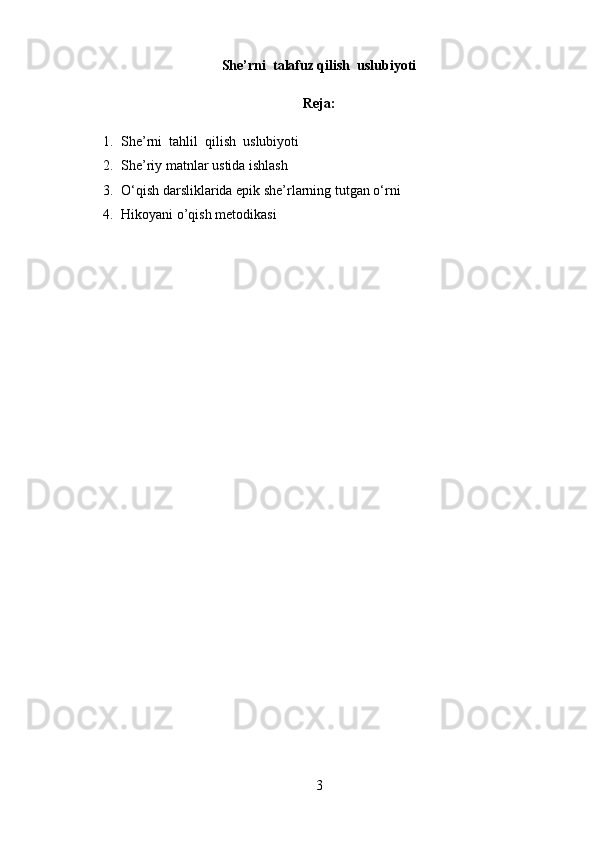 Docx.uz Docx.uz Docx.uz

She’rni  talafuz qilish  uslubiyoti

Reja:

1. She’rni  tahlil  qilish  uslubiyoti
2. She’riy matnlar ustida ishlash
3. O‘qish darsliklarida epik she’rlarning tutgan o‘rni
4. Hikoyani o’qish metodikasi

Docx.uz Docx.uz Docx.uz

Docx.uz Docx.uz Docx.uz

Docx.uz Docx.uz Docx.uz

3